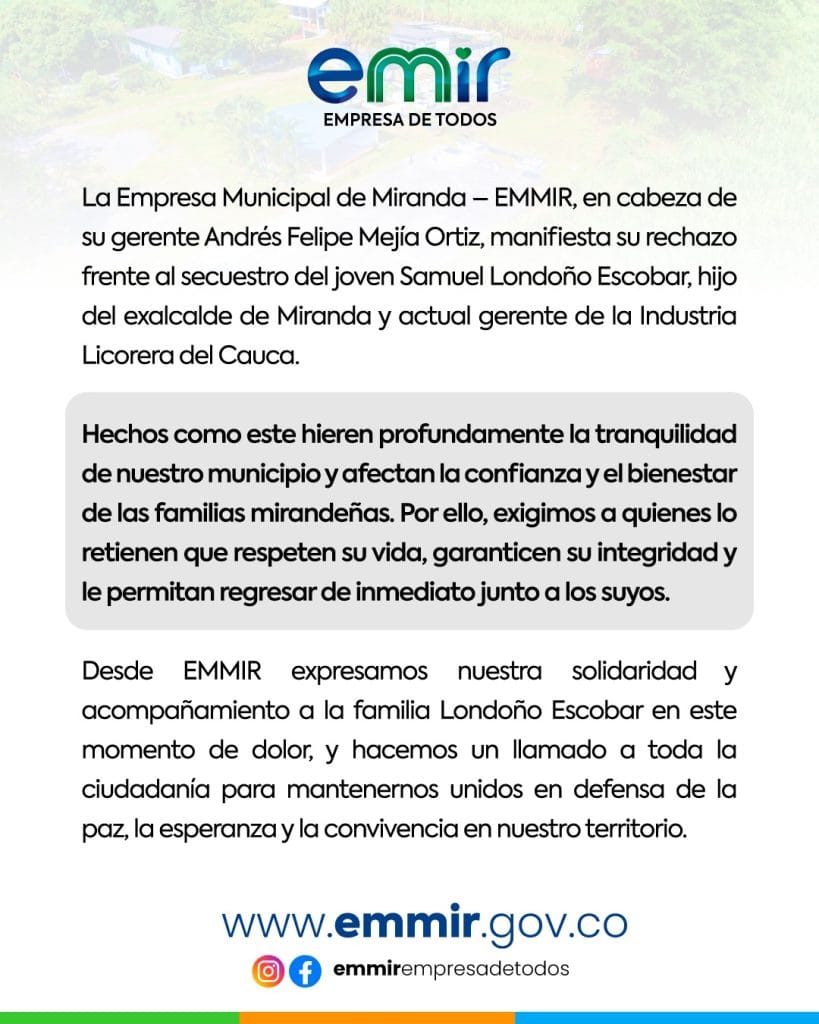 emir
EMPRESA DE TODOS

La Empresa Municipal de Miranda – EMMIR, en cabeza de su gerente Andrés Felipe Mejía Ortiz, manifiesta su rechazo frente al secuestro del joven Samuel Londoño Escobar, hijo del exalcalde de Miranda y actual gerente de la Industria Licorera del Cauca.

Hechos como este hieren profundamente la tranquilidad de nuestro municipio y afectan la confianza y el bienestar de las familias mirandeñas. Por ello, exigimos a quienes lo retienen que respeten su vida, garanticen su integridad y le permitan regresar de inmediato junto a los suyos.

Desde EMMIR expresamos nuestra solidaridad y acompañamiento a la familia Londoño Escobar en este momento de dolor, y hacemos un llamado a toda la ciudadanía para mantenernos unidos en defensa de la paz, la esperanza y la convivencia en nuestro territorio.

www.emmir.gov.co
emmirempresadetodos